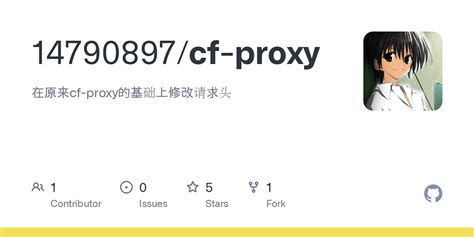 14790897/cf-proxy

在原来cf-proxy的基础上修改请求头

1
Contributor

0
Issues

5
Stars

1
Fork